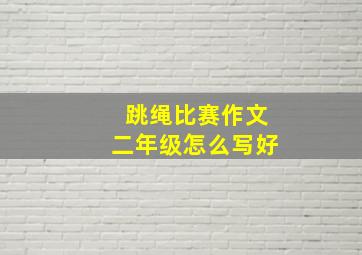 跳绳比赛作文
二年级怎么写好